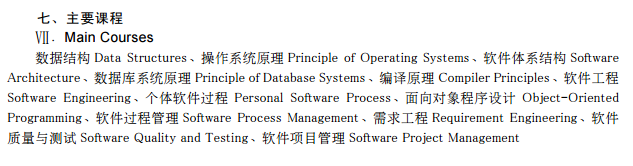 七、主要课程
Ⅶ. Main Courses

数据结构 Data Structures、操作系统原理 Principle of Operating Systems、软件体系结构 Software Architecture、数据库系统原理 Principle of Database Systems、编译原理 Compiler Principles、软件工程 Software Engineering、个体软件过程 Personal Software Process、面向对象程序设计 Object-Oriented Programming、软件过程管理 Software Process Management、需求工程 Requirement Engineering、软件质量与测试 Software Quality and Testing、软件项目管理 Software Project Management